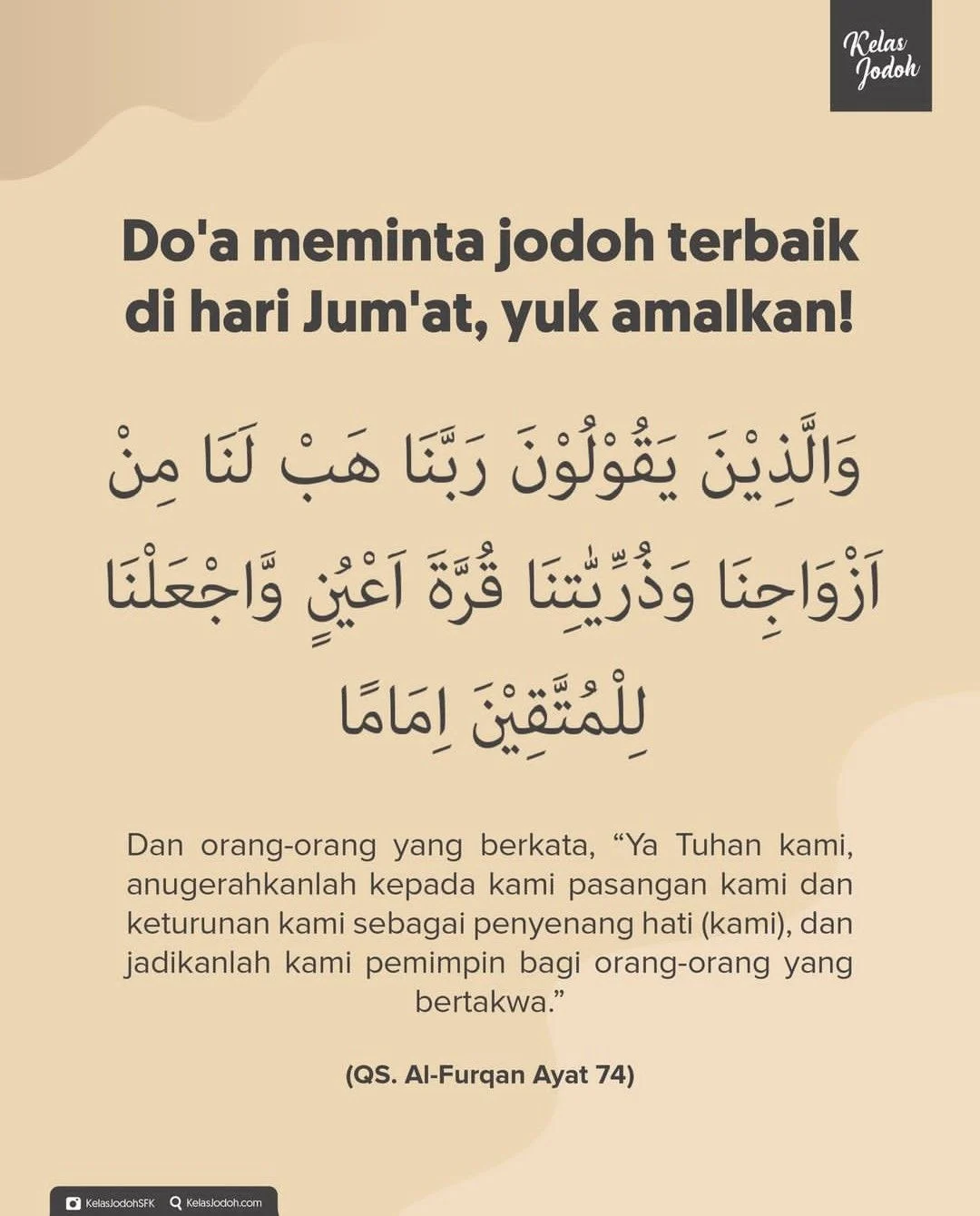 Kelas Jodoh

Do'a meminta jodoh terbaik di hari Jum'at, yuk amalkan!

وَالَّذِيْنَ يَقُوْلُوْنَ رَبَّنَا هَبْ لَنَا مِنْ اَزْوَاجِنَا وَذُرِّيّٰتِنَا قُرَّةَ اَعْيُنٍ وَّاجْعَلْنَا لِلْمُتَّقِيْنَ اِمَامًا

Dan orang-orang yang berkata, “Ya Tuhan kami, anugerahkanlah kepada kami pasangan kami dan keturunan kami sebagai penyenang hati (kami), dan jadikanlah kami pemimpin bagi orang-orang yang bertakwa.”

(QS. Al-Furqan Ayat 74)

KelasJodohSFK KelasJodoh.com